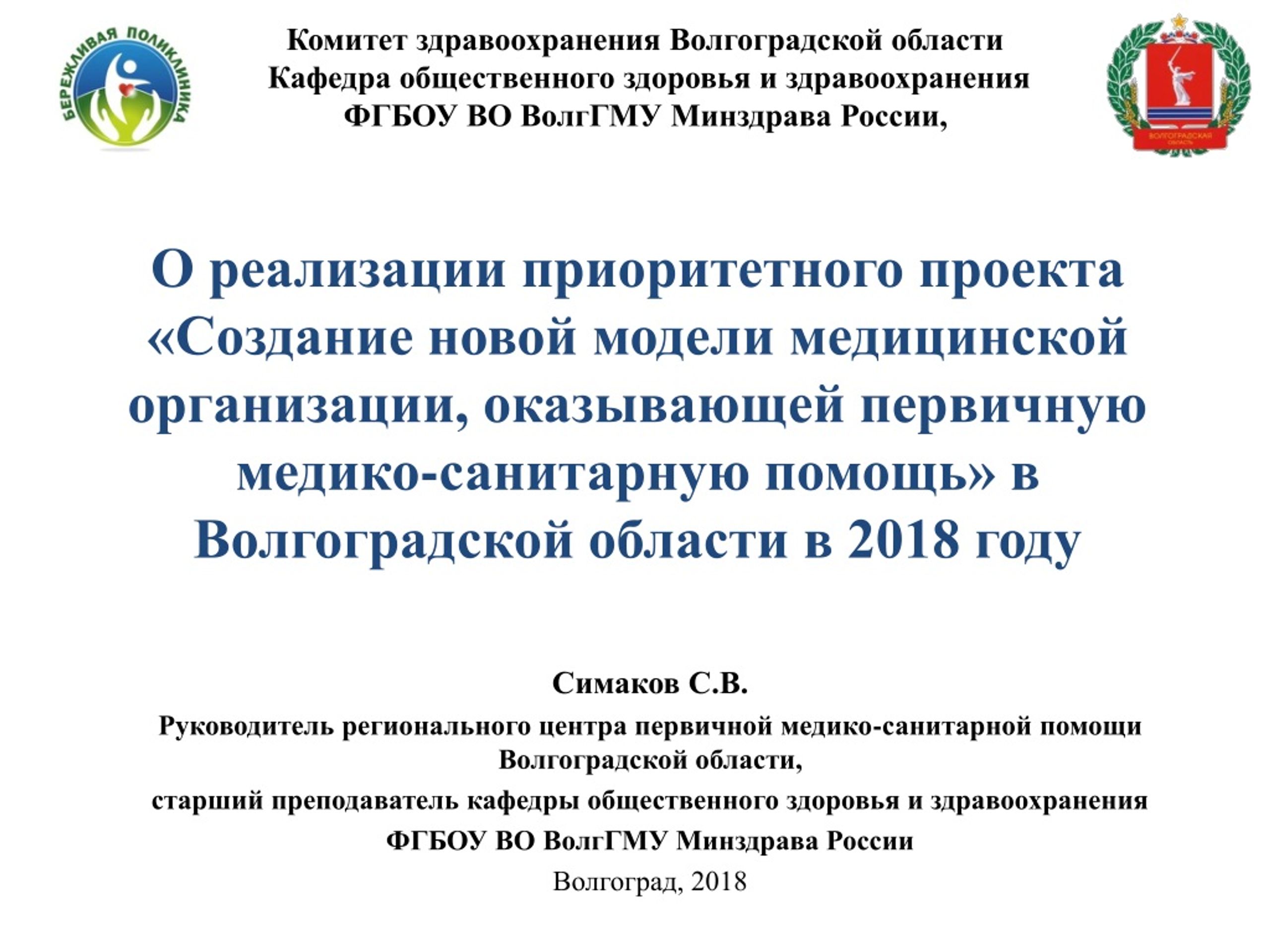 БЕРЕЖЛИВАЯ ПОЛИКЛИНИКА

Комитет здравоохранения Волгоградской области
Кафедра общественного здоровья и здравоохранения
ФГБОУ ВО ВолгГМУ Минздрава России,

ВОЛГОГРАДСКАЯ ОБЛАСТЬ

О реализации приоритетного проекта «Создание новой модели медицинской организации, оказывающей первичную медико-санитарную помощь» в Волгоградской области в 2018 году

Симаков С.В.

Руководитель регионального центра первичной медико-санитарной помощи Волгоградской области,

старший преподаватель кафедры общественного здоровья и здравоохранения

ФГБОУ ВО ВолгГМУ Минздрава России

Волгоград, 2018